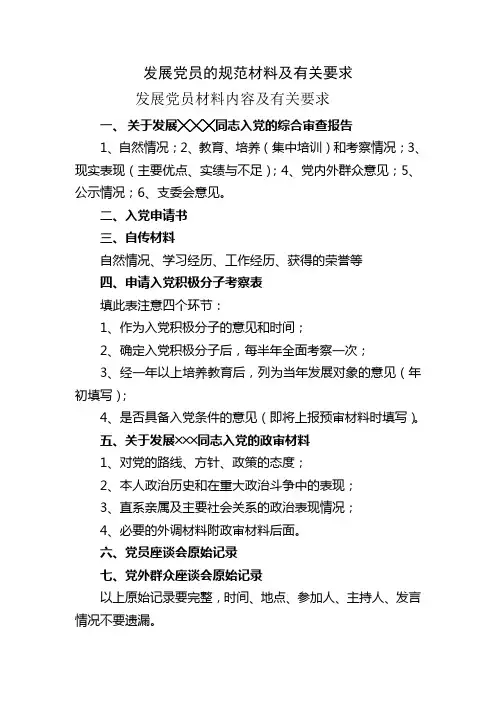 发展党员的规范材料及有关要求

发展党员材料内容及有关要求

一、关于发展×××同志入党的综合审查报告

1、自然情况；2、教育、培养（集中培训）和考察情况；3、现实表现（主要优点、实绩与不足）；4、党内外群众意见；5、公示情况；6、支委会意见。

二、入党申请书

三、自传材料

自然情况、学习经历、工作经历、获得的荣誉等

四、申请入党积极分子考察表

填此表注意四个环节：

1、作为入党积极分子的意见和时间；

2、确定入党积极分子后，每半年全面考察一次；

3、经一年以上培养教育后，列为当年发展对象的意见（年初填写）；

4、是否具备入党条件的意见（即将上报预审材料时填写）。

五、关于发展×××同志入党的政审材料

1、对党的路线、方针、政策的态度；

2、本人政治历史和在重大政治斗争中的表现；

3、直系亲属及主要社会关系的政治表现情况；

4、必要的外调材料附政审材料后面。

六、党员座谈会原始记录

七、党外群众座谈会原始记录

以上原始记录要完整，时间、地点、参加人、主持人、发言情况不要遗漏。